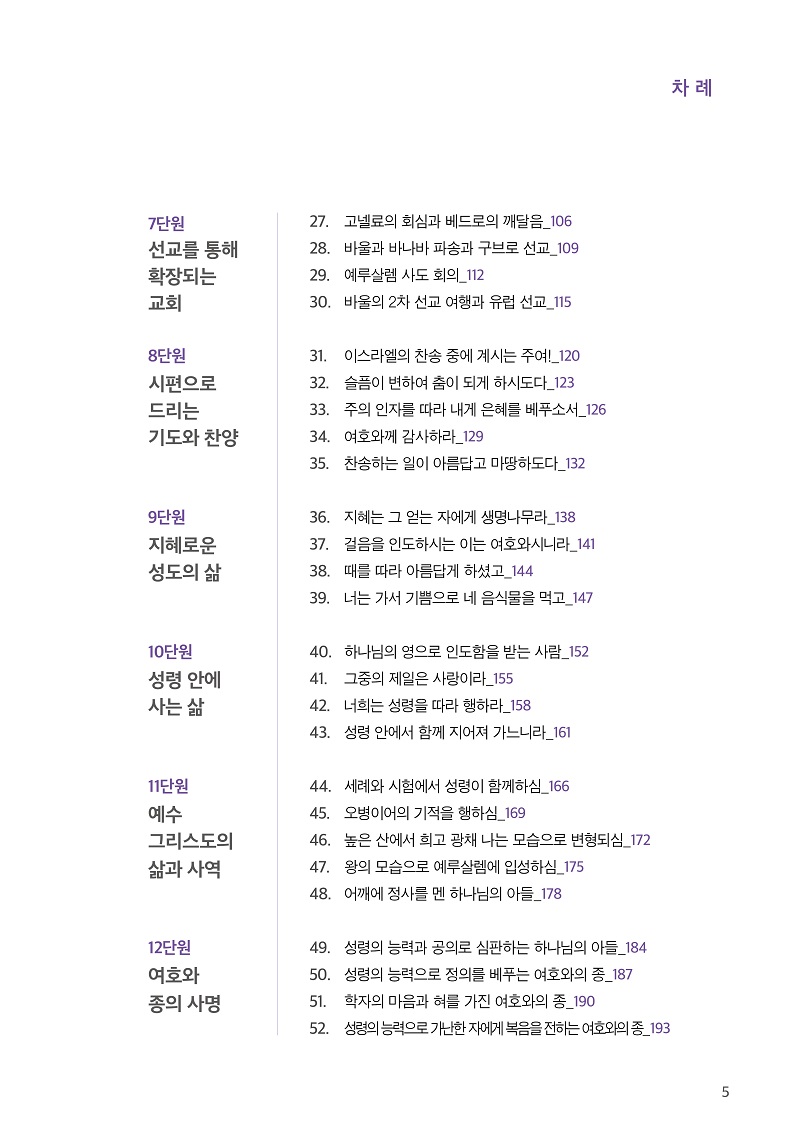 차 례

7단원
선교를 통해 확장되는 교회

27. 고넬료의 회심과 베드로의 깨달음_106
28. 바울과 바나바 파송과 구브로 선교_109
29. 예루살렘 사도 회의_112
30. 바울의 2차 선교 여행과 유럽 선교_115

8단원
시편으로 드리는 기도와 찬양

31. 이스라엘의 찬송 중에 계시는 주여!_120
32. 슬픔이 변하여 춤이 되게 하시도다_123
33. 주의 인자를 따라 내게 은혜를 베푸소서_126
34. 여호와께 감사하라_129
35. 찬송하는 일이 아름답고 마땅하도다_132

9단원
지혜로운 성도의 삶

36. 지혜는 그 얻는 자에게 생명나무라_138
37. 걸음을 인도하시는 이는 여호와시니라_141
38. 때를 따라 아름답게 하셨고_144
39. 너는 가서 기쁨으로 네 음식물을 먹고_147

10단원
성령 안에 사는 삶

40. 하나님의 영으로 인도함을 받는 사람_152
41. 그중의 제일은 사랑이라_155
42. 너희는 성령을 따라 행하라_158
43. 성령 안에서 함께 지어져 가느니라_161

11단원
예수 그리스도의 삶과 사역

44. 세례와 시험에서 성령이 함께하심_166
45. 오병이어의 기적을 행하심_169
46. 높은 산에서 희고 광채 나는 모습으로 변형되심_172
47. 왕의 모습으로 예루살렘에 입성하심_175
48. 어깨에 정사를 멘 하나님의 아들_178

12단원
여호와 종의 사명

49. 성령의 능력과 공의로 심판하는 하나님의 아들_184
50. 성령의 능력으로 정의를 베푸는 여호와의 종_187
51. 학자의 마음과 혀를 가진 여호와의 종_190
52. 성령의 능력으로 가난한 자에게 복음을 전하는 여호와의 종_193

5